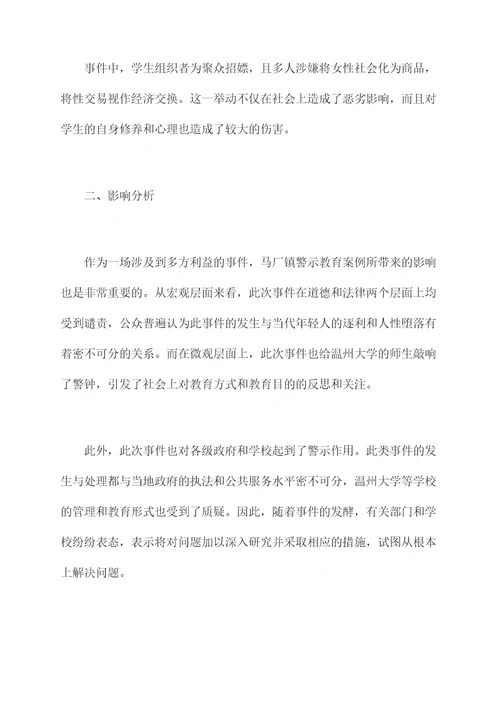 事件中，学生组织者为聚众招嫖，且多人涉嫌将女性社会化为商品，将性交易视作经济交换。这一举动不仅在社会上造成了恶劣影响，而且对学生的自身修养和心理也造成了较大的伤害。

二、影响分析

作为一场涉及到多方利益的事件，马厂镇警示教育案例所带来的影响也是非常重要的。从宏观层面来看，此次事件在道德和法律两个层面上均受到谴责，公众普遍认为此事件的发生与当代年轻人的逐利和人性堕落有着密不可分的关系。而在微观层面上，此次事件也给温州大学的师生敲响了警钟，引发了社会上对教育方式和教育目的的反思和关注。

此外，此次事件也对各级政府和学校起到了警示作用。此类事件的发生与处理都与当地政府的执法和公共服务水平密不可分，温州大学等学校的管理和教育形式也受到了质疑。因此，随着事件的发酵，有关部门和学校纷纷表态，表示将对问题加以深入研究并采取相应的措施，试图从根本上解决问题。